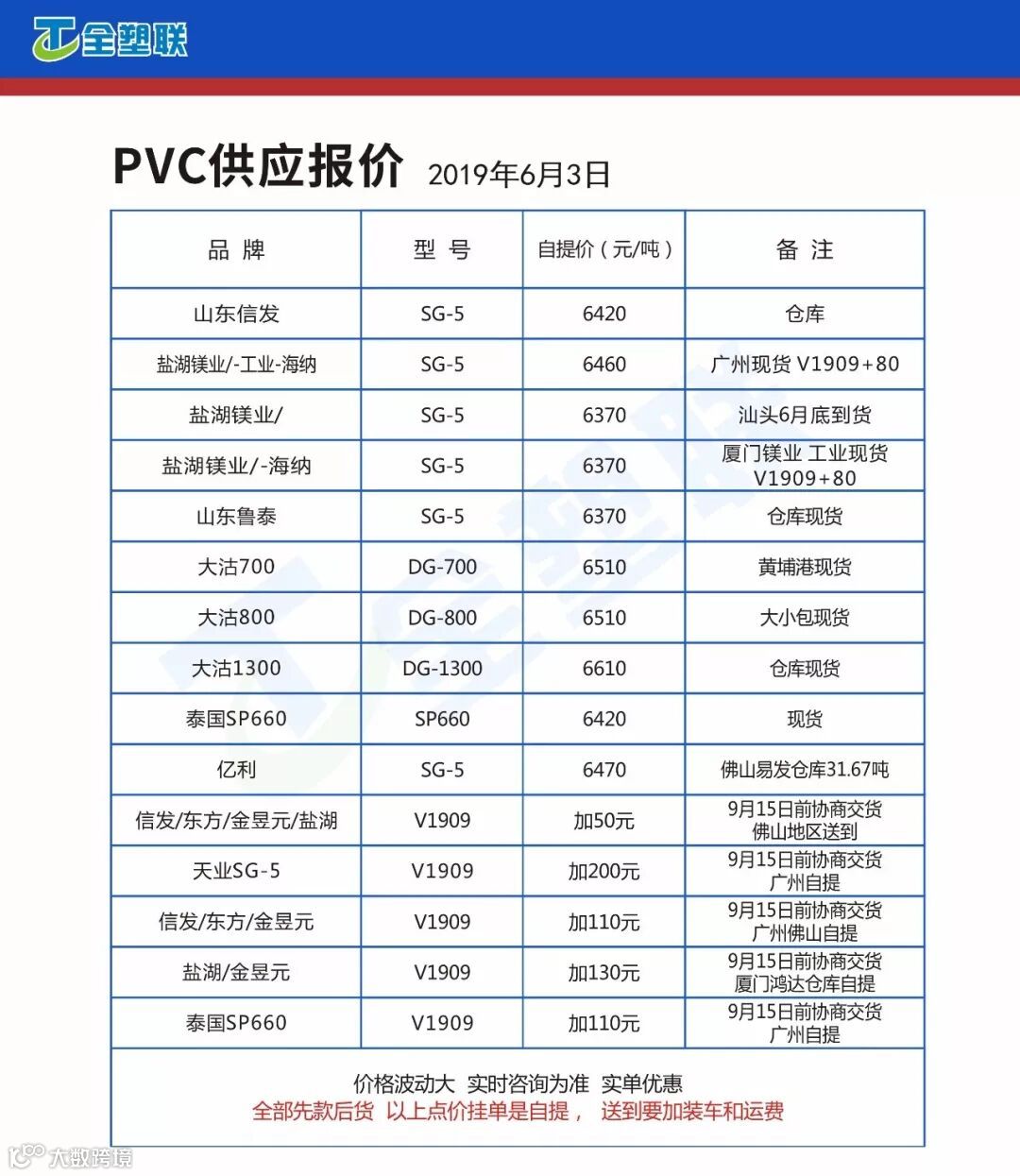 全塑联

PVC供应报价 2019年6月3日

| 品 牌 | 型 号 | 自提价（元/吨） | 备 注 |
|---|---|---|---|
| 山东信发 | SG-5 | 6420 | 仓库 |
| 盐湖镁业/-工业-海纳 | SG-5 | 6460 | 广州现货 V1909+80 |
| 盐湖镁业/ | SG-5 | 6370 | 汕头6月底到货 |
| 盐湖镁业/-海纳 | SG-5 | 6370 | 厦门镁业 工业现货 V1909+80 |
| 山东鲁泰 | SG-5 | 6370 | 仓库现货 |
| 大沽700 | DG-700 | 6510 | 黄埔港现货 |
| 大沽800 | DG-800 | 6510 | 大小包现货 |
| 大沽1300 | DG-1300 | 6610 | 仓库现货 |
| 泰国SP660 | SP660 | 6420 | 现货 |
| 亿利 | SG-5 | 6470 | 佛山易发仓库31.67吨 |
| 信发/东方/金昱元/盐湖 | V1909 | 加50元 | 9月15日前协商交货 佛山地区送到 |
| 天业SG-5 | V1909 | 加200元 | 9月15日前协商交货 广州自提 |
| 信发/东方/金昱元 | V1909 | 加110元 | 9月15日前协商交货 广州佛山自提 |
| 盐湖/金昱元 | V1909 | 加130元 | 9月15日前协商交货 厦门鸿达仓库自提 |
| 泰国SP660 | V1909 | 加110元 | 9月15日前协商交货 广州自提 |

价格波动大 实时咨询为准 实单优惠
全部先款后货 以上点价挂单是自提， 送到要加装车和运费

大数跨境